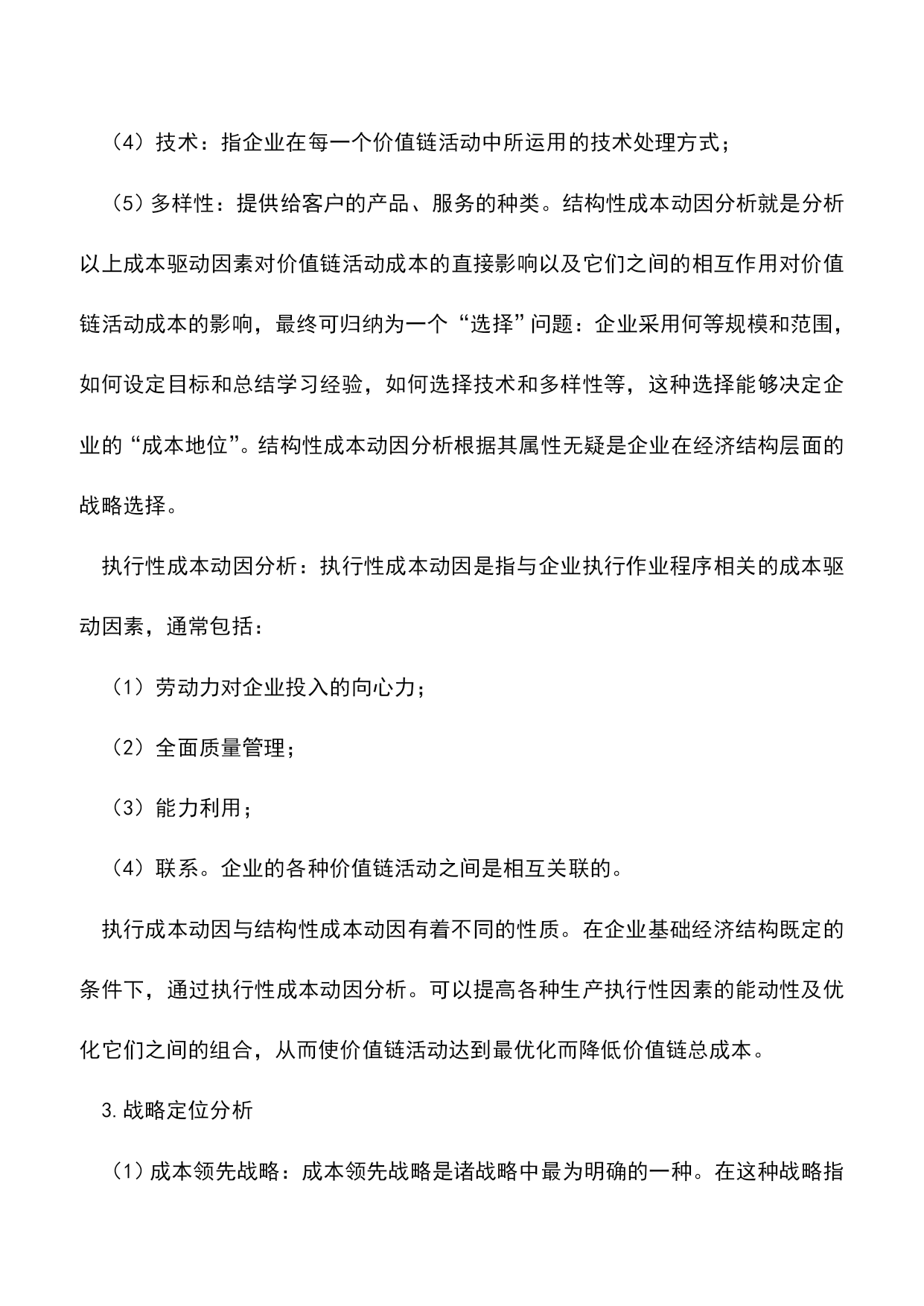 （4）技术：指企业在每一个价值链活动中所运用的技术处理方式；

（5）多样性：提供给客户的产品、服务的种类。结构性成本动因分析就是分析以上成本驱动因素对价值链活动成本的直接影响以及它们之间的相互作用对价值链活动成本的影响，最终可归纳为一个“选择”问题：企业采用何等规模和范围，如何设定目标和总结学习经验，如何选择技术和多样性等，这种选择能够决定企业的“成本地位”。结构性成本动因分析根据其属性无疑是企业在经济结构层面的战略选择。

执行性成本动因分析：执行性成本动因是指与企业执行作业程序相关的成本驱动因素，通常包括：

（1）劳动力对企业投入的向心力；

（2）全面质量管理；

（3）能力利用；

（4）联系。企业的各种价值链活动之间是相互关联的。

执行成本动因与结构性成本动因有着不同的性质。在企业基础经济结构既定的条件下，通过执行性成本动因分析。可以提高各种生产执行性因素的能动性及优化它们之间的组合，从而使价值链活动达到最优化而降低价值链总成本。

3.战略定位分析

（1）成本领先战略：成本领先战略是诸战略中最为明确的一种。在这种战略指